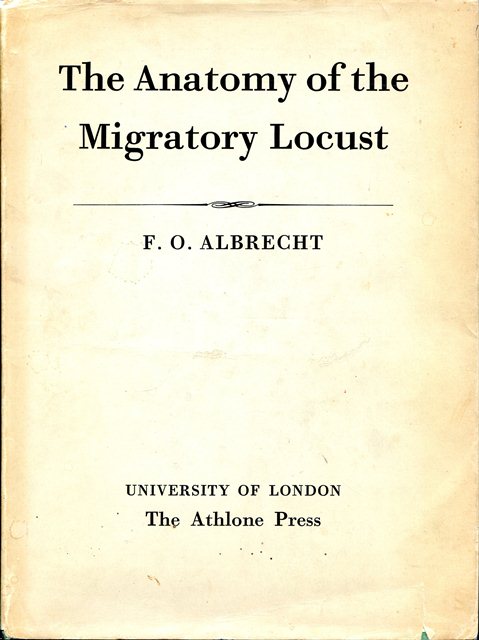 The Anatomy of the Migratory Locust

F. O. ALBRECHT

UNIVERSITY OF LONDON
The Athlone Press